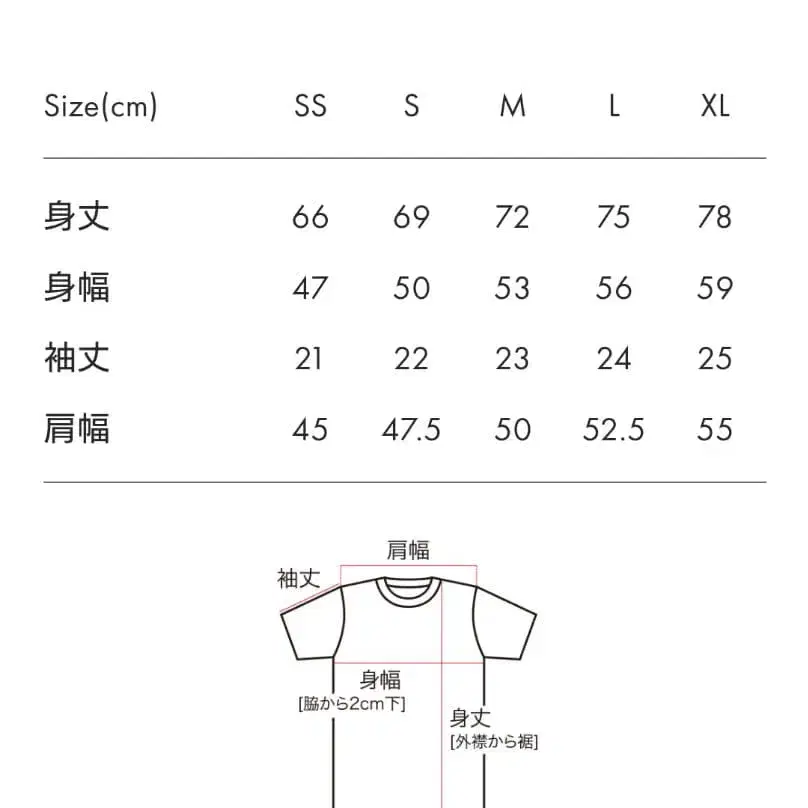 | Size(cm) | SS | S | M | L | XL |
|---|---|---|---|---|---|
| 身丈 | 66 | 69 | 72 | 75 | 78 |
| 身幅 | 47 | 50 | 53 | 56 | 59 |
| 袖丈 | 21 | 22 | 23 | 24 | 25 |
| 肩幅 | 45 | 47.5 | 50 | 52.5 | 55 |

肩幅

袖丈

身幅
[脇から2cm下]

身丈
[外襟から裾]